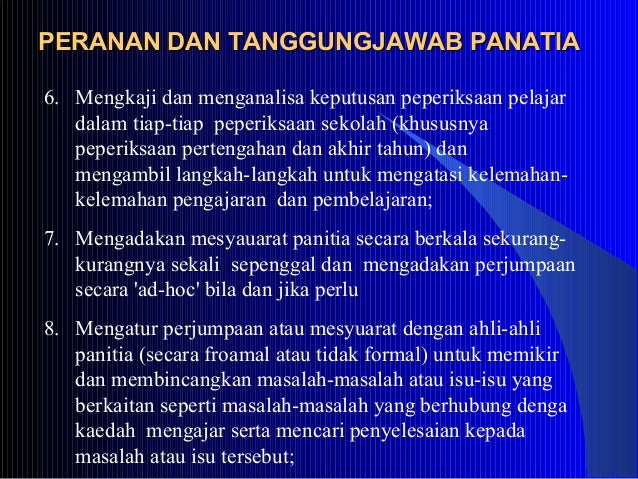 PERANAN DAN TANGGUNGJAWAB PANATIA

6. Mengkaji dan menganalisa keputusan peperiksaan pelajar dalam tiap-tiap peperiksaan sekolah (khususnya peperiksaan pertengahan dan akhir tahun) dan mengambil langkah-langkah untuk mengatasi kelemahan-kelemahan pengajaran dan pembelajaran;

7. Mengadakan mesyauarat panitia secara berkala sekurang-kurangnya sekali sepenggal dan mengadakan perjumpaan secara 'ad-hoc' bila dan jika perlu

8. Mengatur perjumpaan atau mesyuarat dengan ahli-ahli panitia (secara froamal atau tidak formal) untuk memikir dan membincangkan masalah-masalah atau isu-isu yang berkaitan seperti masalah-masalah yang berhubung denga kaedah mengajar serta mencari penyelesaian kepada masalah atau isu tersebut;